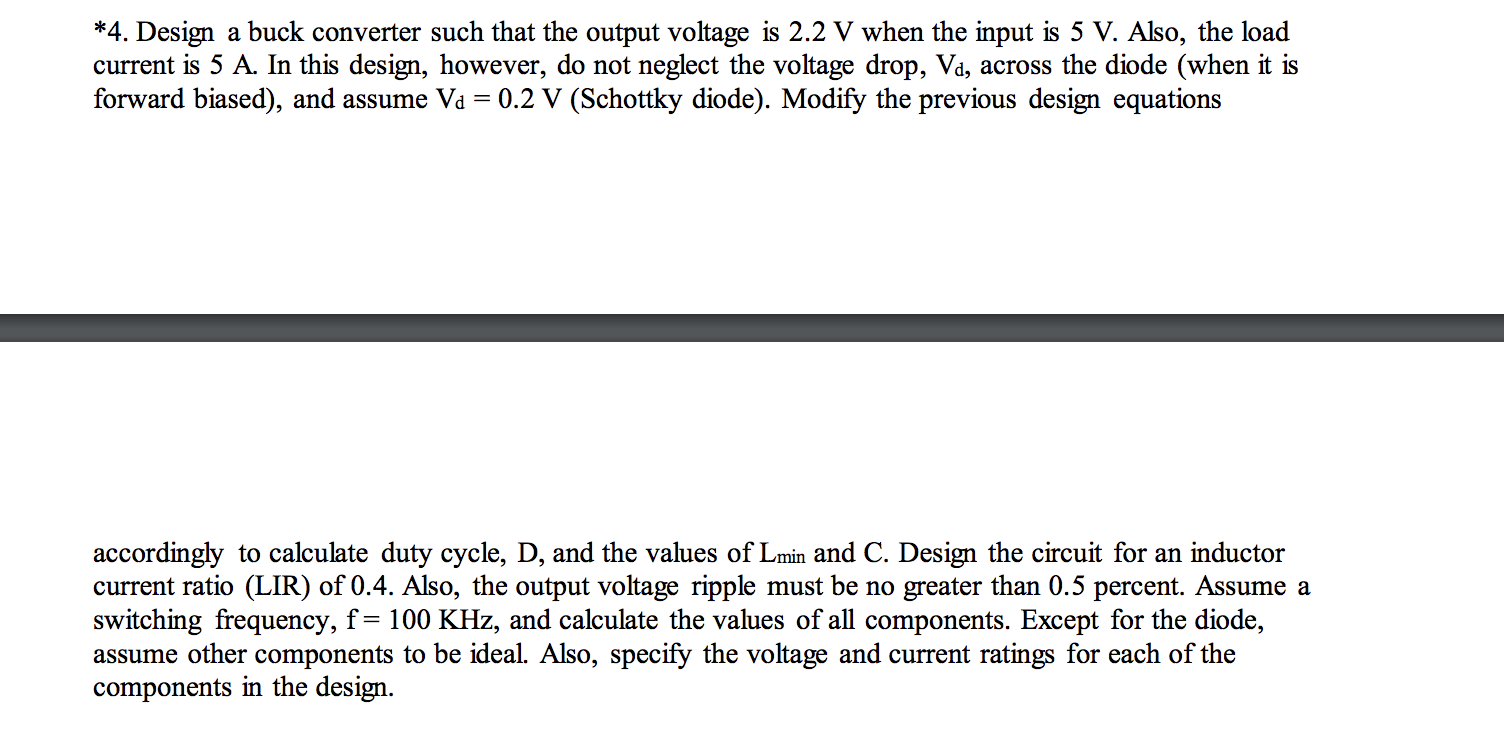 *4. Design a buck converter such that the output voltage is 2.2 V when the input is 5 V. Also, the load current is 5 A. In this design, however, do not neglect the voltage drop, $V_d$, across the diode (when it is forward biased), and assume $V_d = 0.2$ V (Schottky diode). Modify the previous design equations

accordingly to calculate duty cycle, D, and the values of $L_{min}$ and C. Design the circuit for an inductor current ratio (LIR) of 0.4. Also, the output voltage ripple must be no greater than 0.5 percent. Assume a switching frequency, f = 100 KHz, and calculate the values of all components. Except for the diode, assume other components to be ideal. Also, specify the voltage and current ratings for each of the components in the design.